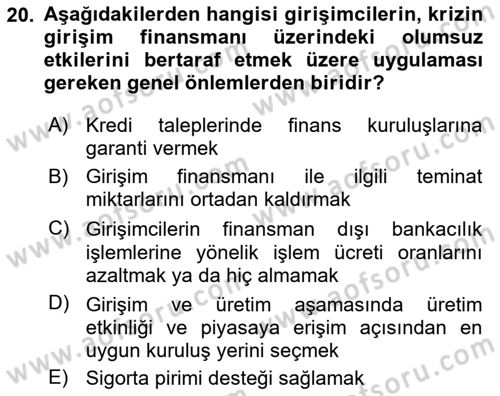 20. Aşağıdakilerden hangisi girişimcilerin, krizin girişim finansmanı üzerindeki olumsuz etkilerini bertaraf etmek üzere uygulaması gereken genel önlemlerden biridir?

A) Kredi taleplerinde finans kuruluşlarına garanti vermek
B) Girişim finansmanı ile ilgili teminat miktarlarını ortadan kaldırmak
C) Girişimcilerin finansman dışı bankacılık işlemlerine yönelik işlem ücreti oranlarını azaltmak ya da hiç almamak
D) Girişim ve üretim aşamasında üretim etkinliği ve piyasaya erişim açısından en uygun kuruluş yerini seçmek
E) Sigorta pirimi desteği sağlamak

www.aofsoru.com